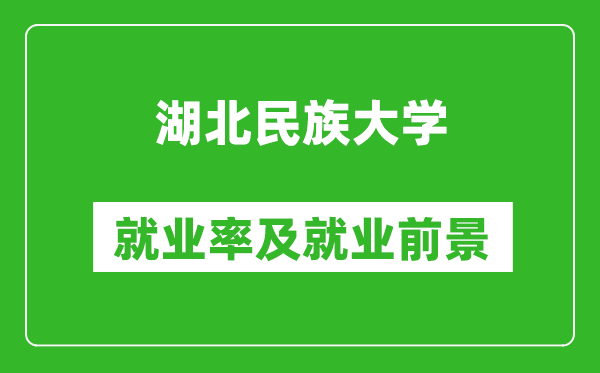 湖北民族大学

就业率及就业前景